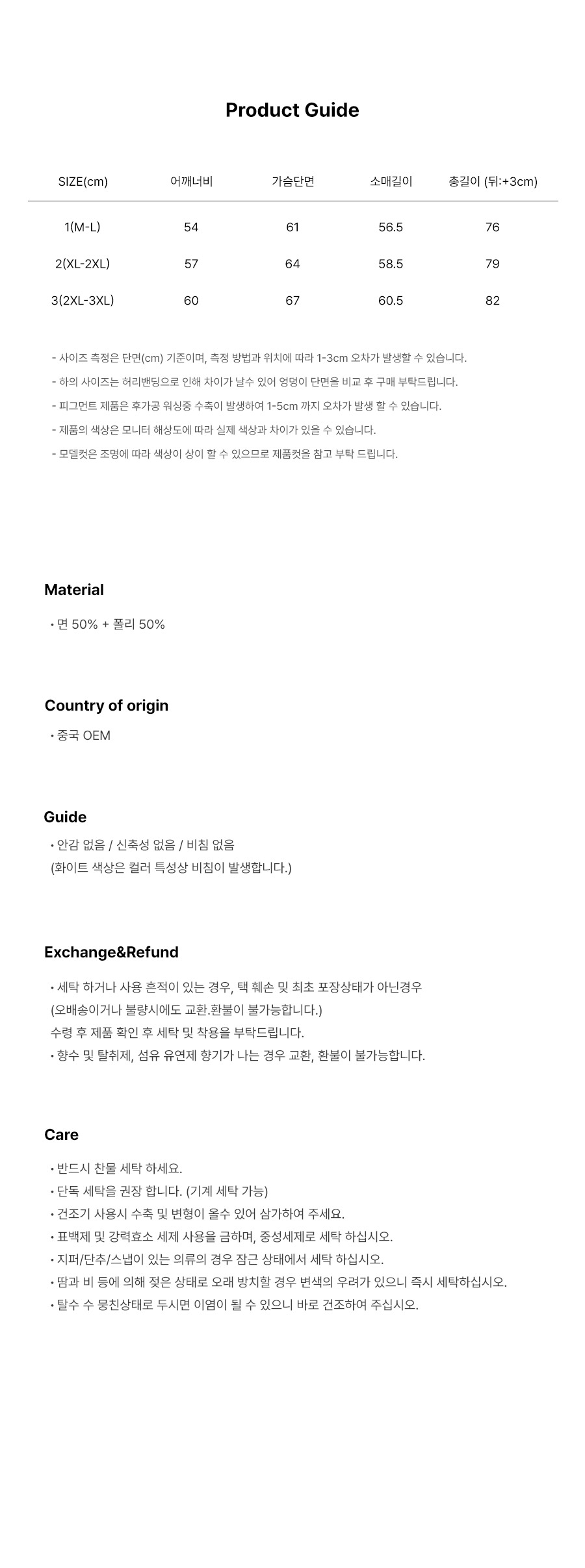 Product Guide

| SIZE(cm) | 어깨너비 | 가슴단면 | 소매길이 | 총길이 (뒤:+3cm) |
|---|---|---|---|---|
| 1(M-L) | 54 | 61 | 56.5 | 76 |
| 2(XL-2XL) | 57 | 64 | 58.5 | 79 |
| 3(2XL-3XL) | 60 | 67 | 60.5 | 82 |

- 사이즈 측정은 단면(cm) 기준이며, 측정 방법과 위치에 따라 1-3cm 오차가 발생할 수 있습니다.
- 하의 사이즈는 허리밴딩으로 인해 차이가 날수 있어 엉덩이 단면을 비교 후 구매 부탁드립니다.
- 피그먼트 제품은 후가공 워싱중 수축이 발생하여 1-5cm 까지 오차가 발생 할 수 있습니다.
- 제품의 색상은 모니터 해상도에 따라 실제 색상과 차이가 있을 수 있습니다.
- 모델컷은 조명에 따라 색상이 상이 할 수 있으므로 제품컷을 참고 부탁 드립니다.

Material
• 면 50% + 폴리 50%

Country of origin
• 중국 OEM

Guide
• 안감 없음 / 신축성 없음 / 비침 없음
(화이트 색상은 컬러 특성상 비침이 발생합니다.)

Exchange&Refund
• 세탁 하거나 사용 흔적이 있는 경우, 택 훼손 및 최초 포장상태가 아닌경우
(오배송이거나 불량시에도 교환.환불이 불가능합니다.)
수령 후 제품 확인 후 세탁 및 착용을 부탁드립니다.
• 향수 및 탈취제, 섬유 유연제 향기가 나는 경우 교환, 환불이 불가능합니다.

Care
• 반드시 찬물 세탁 하세요.
• 단독 세탁을 권장 합니다. (기계 세탁 가능)
• 건조기 사용시 수축 및 변형이 올수 있어 삼가하여 주세요.
• 표백제 및 강력효소 세제 사용을 금하며, 중성세제로 세탁 하십시오.
• 지퍼/단추/스냅이 있는 의류의 경우 잠근 상태에서 세탁 하십시오.
• 땀과 비 등에 의해 젖은 상태로 오래 방치할 경우 변색의 우려가 있으니 즉시 세탁하십시오.
• 탈수 수 뭉친상태로 두시면 이염이 될 수 있으니 바로 건조하여 주십시오.